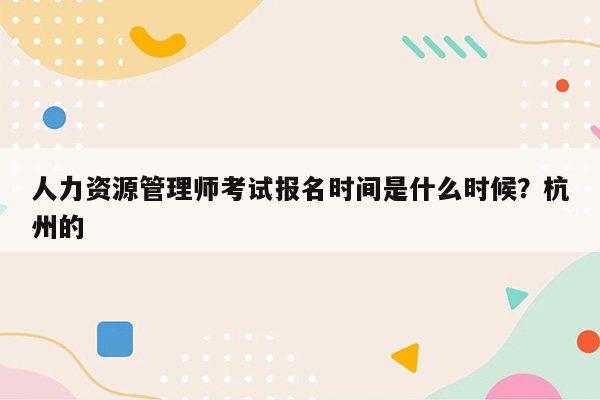 人力资源管理师考试报名时间是什么时候？杭州的